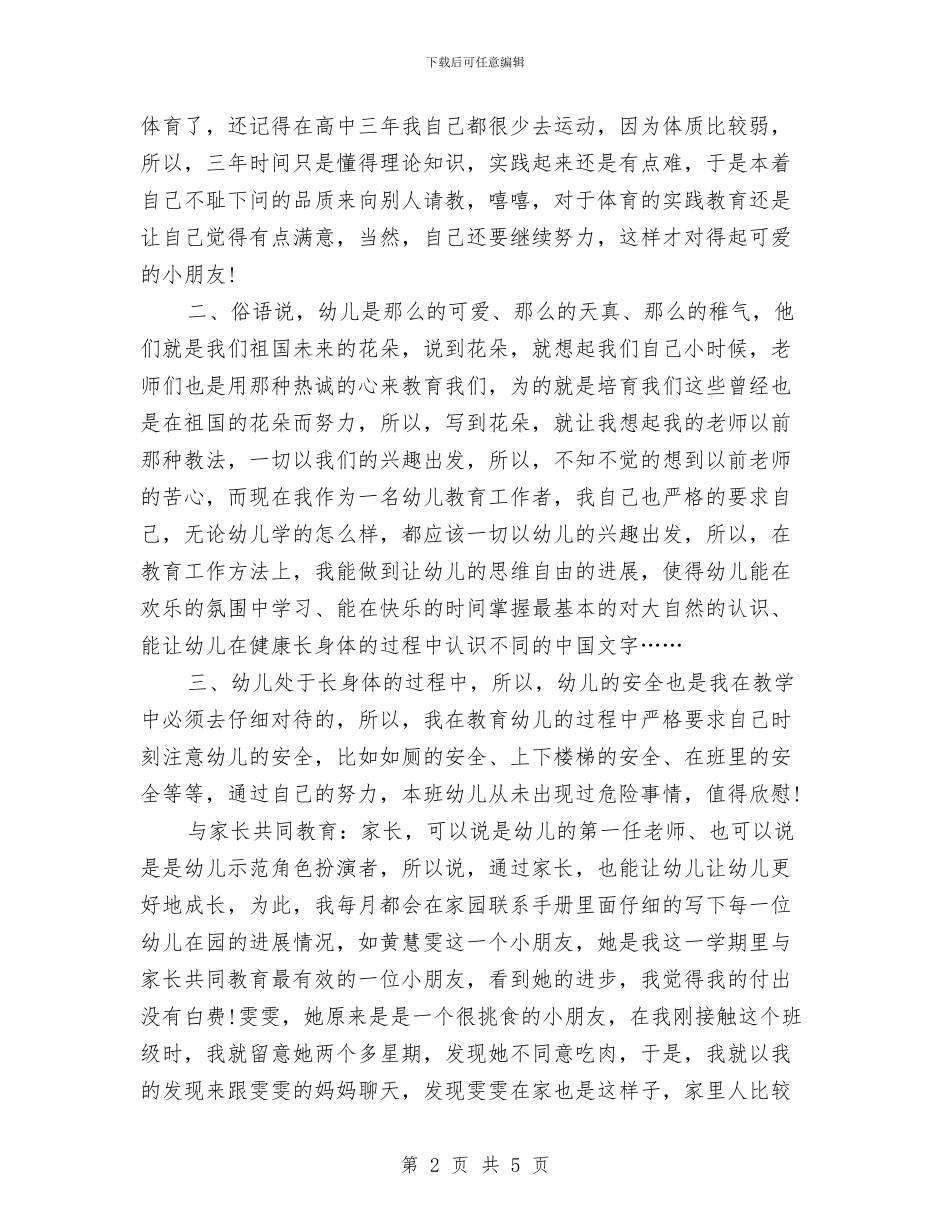 下载后可任意编辑

体育了，还记得在高中三年我自己都很少去运动，因为体质比较弱，所以，三年时间只是懂得理论知识，实践起来还是有点难，于是本着自己不耻下问的品质来向别人请教，嘻嘻，对于体育的实践教育还是让自己觉得有点满意，当然，自己还要继续努力，这样才对得起可爱的小朋友!

二、俗语说，幼儿是那么的可爱、那么的天真、那么的稚气，他们就是我们祖国未来的花朵，说到花朵，就想起我们自己小时候，老师们也是用那种热诚的心来教育我们，为的就是培育我们这些曾经也是在祖国的花朵而努力，所以，写到花朵，就让我想起我的老师以前那种教法，一切以我们的兴趣出发，所以，不知不觉的想到以前老师的苦心，而现在我作为一名幼儿教育工作者，我自己也严格的要求自己，无论幼儿学的怎么样，都应该一切以幼儿的兴趣出发，所以，在教育工作方法上，我能做到让幼儿的思维自由的进展，使得幼儿能在欢乐的氛围中学习、能在快乐的时间掌握最基本的对大自然的认识、能让幼儿在健康长身体的过程中认识不同的中国文字……

三、幼儿处于长身体的过程中，所以，幼儿的安全也是我在教学中必须去仔细对待的，所以，我在教育幼儿的过程中严格要求自己时刻注意幼儿的安全，比如如厕的安全、上下楼梯的安全、在班里的安全等等，通过自己的努力，本班幼儿从未出现过危险事情，值得欣慰!

与家长共同教育：家长，可以说是幼儿的第一任老师、也可以说是是幼儿示范角色扮演者，所以说，通过家长，也能让幼儿让幼儿更好地成长，为此，我每月都会在家园联系手册里面仔细的写下每一位幼儿在园的进展情况，如黄慧雯这一个小朋友，她是我这一学期里与家长共同教育最有效的一位小朋友，看到她的进步，我觉得我的付出没有白费!雯雯，她原来是是一个很挑食的小朋友，在我刚接触这个班级时，我就留意她两个多星期，发现她不同意吃肉，于是，我就以我的发现来跟雯雯的妈妈聊天，发现雯雯在家也是这样子，家里人比较

第 2 页 共 5 页